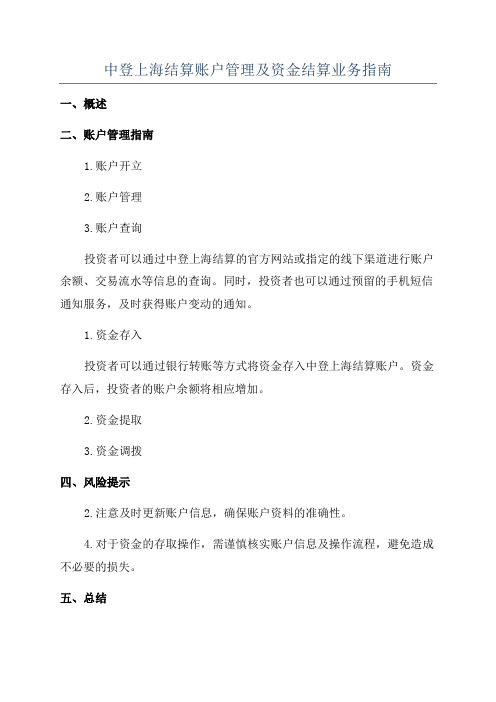 中登上海结算账户管理及资金结算业务指南

一、概述

二、账户管理指南

1.账户开立

2.账户管理

3.账户查询

投资者可以通过中登上海结算的官方网站或指定的线下渠道进行账户余额、交易流水等信息的查询。同时，投资者也可以通过预留的手机短信通知服务，及时获得账户变动的通知。

1.资金存入

投资者可以通过银行转账等方式将资金存入中登上海结算账户。资金存入后，投资者的账户余额将相应增加。

2.资金提取

3.资金调拨

四、风险提示

2.注意及时更新账户信息，确保账户资料的准确性。

4.对于资金的存取操作，需谨慎核实账户信息及操作流程，避免造成不必要的损失。

五、总结